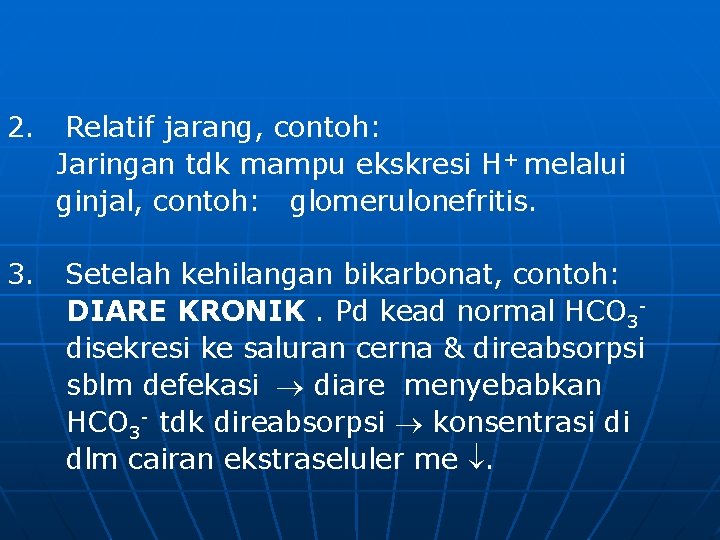 2. Relatif jarang, contoh:
Jaringan tdk mampu ekskresi $H^+$ melalui ginjal, contoh: glomerulonefritis.

3. Setelah kehilangan bikarbonat, contoh: **DIARE KRONIK** . Pd kead normal $HCO_3^-$ disekresi ke saluran cerna & direabsorpsi sblm defekasi $\rightarrow$ diare menyebabkan $HCO_3^-$ tdk direabsorpsi $\rightarrow$ konsentrasi di dlm cairan ekstraseluler me $\downarrow$.